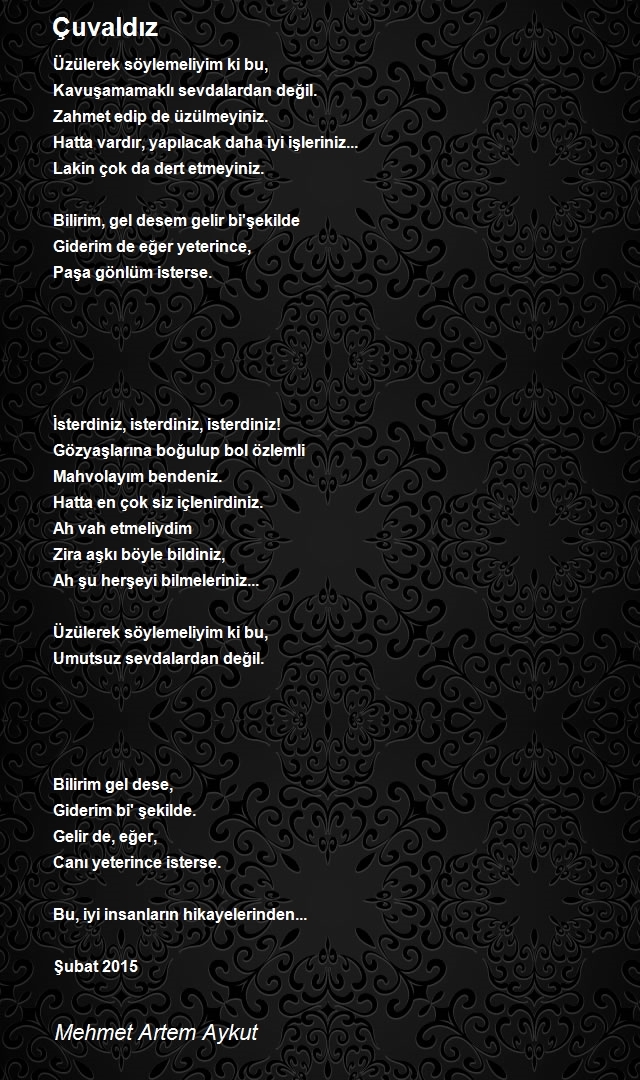 Çuvaldız

Üzülerek söylemeliyim ki bu,
Kavuşamamaklı sevdalardan değil.
Zahmet edip de üzülmeyiniz.
Hatta vardır, yapılacak daha iyi işleriniz...
Lakin çok da dert etmeyiniz.

Bilirim, gel desem gelir bi'şekilde
Giderim de eğer yeterince,
Paşa gönlüm isterse.

İsterdiniz, isterdiniz, isterdiniz!
Gözyaşlarına boğulup bol özlemli
Mahvolayım bendeniz.
Hatta en çok siz içlenirdiniz.
Ah vah etmeliydim
Zira aşkı böyle bildiniz,
Ah şu herşeyi bilmeleriniz...

Üzülerek söylemeliyim ki bu,
Umutsuz sevdalardan değil.

Bilirim gel dese,
Giderim bi' şekilde.
Gelir de, eğer,
Canı yeterince isterse.

Bu, iyi insanların hikayelerinden...

Şubat 2015

Mehmet Artem Aykut